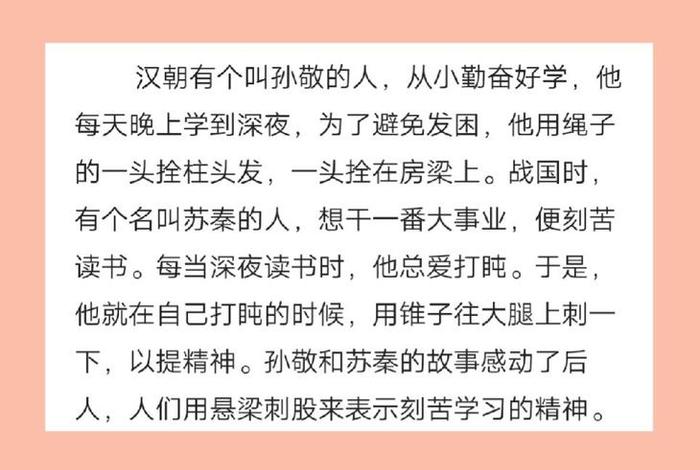 汉朝有个叫孙敬的人，从小勤奋好学，他每天晚上学到深夜，为了避免发困，他用绳子的一头拴柱头发，一头拴在房梁上。战国时，有个名叫苏秦的人，想干一番大事业，便刻苦读书。每当深夜读书时，他总爱打盹。于是，他就在自己打盹的时候，用锥子往大腿上刺一下，以提精神。孙敬和苏秦的故事感动了后人，人们用悬梁刺股来表示刻苦学习的精神。